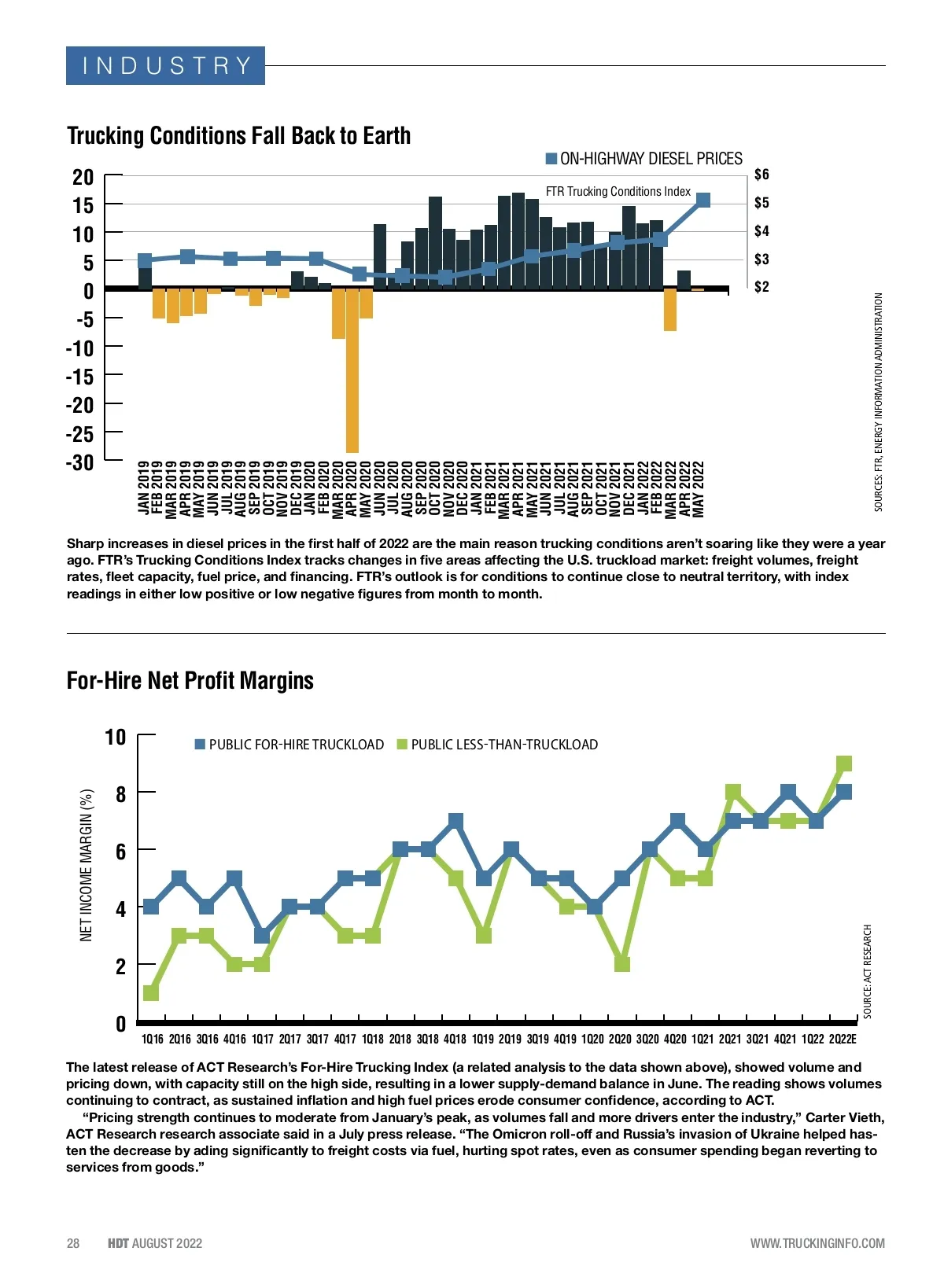 INDUSTRY

Trucking Conditions Fall Back to Earth

ON-HIGHWAY DIESEL PRICES

FTR Trucking Conditions Index

20
15
10
5
0
-5
-10
-15
-20
-25
-30

$6
$5
$4
$3
$2

JAN 2019
FEB 2019
MAR 2019
APR 2019
MAY 2019
JUN 2019
JUL 2019
AUG 2019
SEP 2019
OCT 2019
NOV 2019
DEC 2019
JAN 2020
FEB 2020
MAR 2020
APR 2020
MAY 2020
JUN 2020
JUL 2020
AUG 2020
SEP 2020
OCT 2020
NOV 2020
DEC 2020
JAN 2021
FEB 2021
MAR 2021
APR 2021
MAY 2021
JUN 2021
JUL 2021
AUG 2021
SEP 2021
OCT 2021
NOV 2021
DEC 2021
JAN 2022
FEB 2022
MAR 2022
APR 2022
MAY 2022

SOURCES: FTR, ENERGY INFORMATION ADMINISTRATION

Sharp increases in diesel prices in the first half of 2022 are the main reason trucking conditions aren't soaring like they were a year ago. FTR's Trucking Conditions Index tracks changes in five areas affecting the U.S. truckload market: freight volumes, freight rates, fleet capacity, fuel price, and financing. FTR's outlook is for conditions to continue close to neutral territory, with index readings in either low positive or low negative figures from month to month.

For-Hire Net Profit Margins

PUBLIC FOR-HIRE TRUCKLOAD
PUBLIC LESS-THAN-TRUCKLOAD

NET INCOME MARGIN (%)

10
8
6
4
2
0

1Q16 2Q16 3Q16 4Q16 1Q17 2Q17 3Q17 4Q17 1Q18 2Q18 3Q18 4Q18 1Q19 2Q19 3Q19 4Q19 1Q20 2Q20 3Q20 4Q20 1Q21 2Q21 3Q21 4Q21 1Q22 2Q22E

SOURCE: ACT RESEARCH

The latest release of ACT Research's For-Hire Trucking Index (a related analysis to the data shown above), showed volume and pricing down, with capacity still on the high side, resulting in a lower supply-demand balance in June. The reading shows volumes continuing to contract, as sustained inflation and high fuel prices erode consumer confidence, according to ACT.

"Pricing strength continues to moderate from January's peak, as volumes fall and more drivers enter the industry," Carter Vieth, ACT Research research associate said in a July press release. "The Omicron roll-off and Russia's invasion of Ukraine helped hasten the decrease by ading significantly to freight costs via fuel, hurting spot rates, even as consumer spending began reverting to services from goods."

28 HDT AUGUST 2022

WWW.TRUCKINGINFO.COM